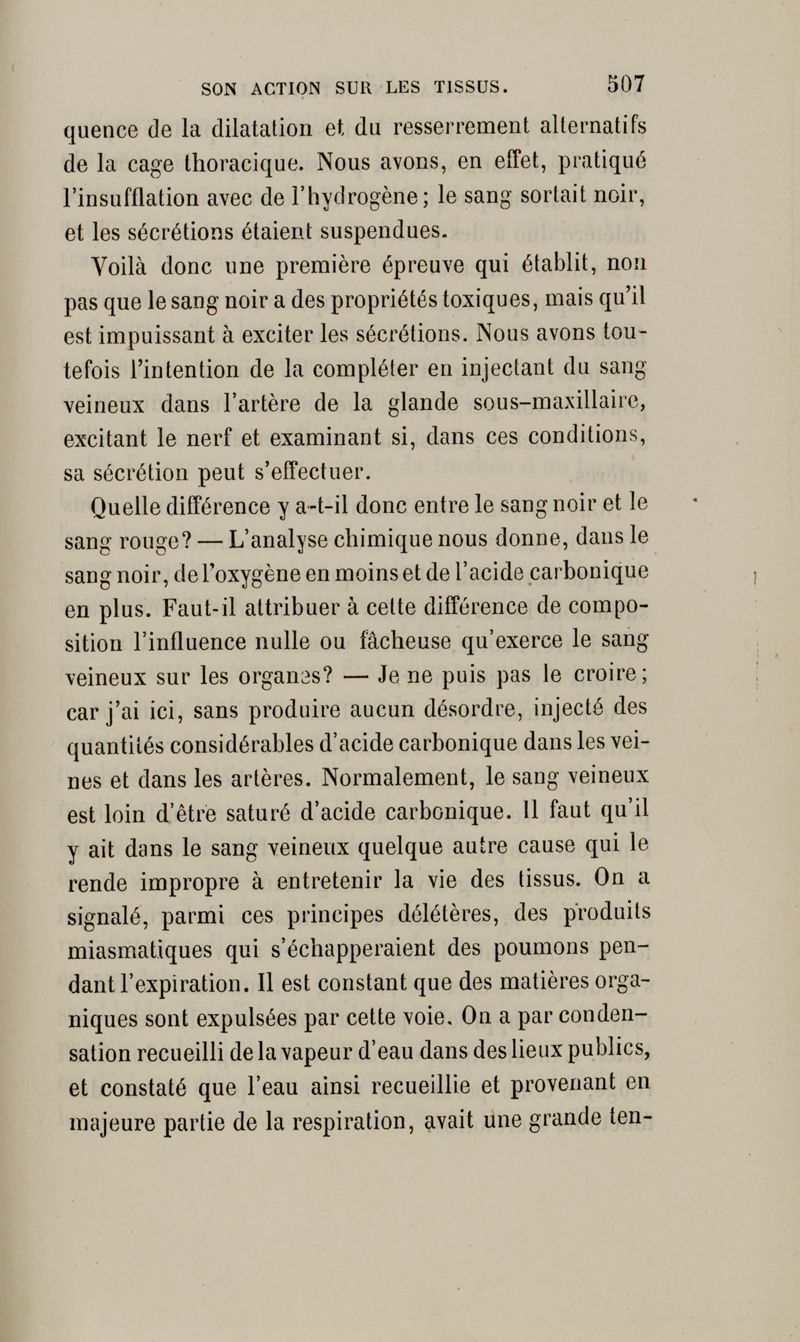 SON ACTION SUR LES TISSUS. 507

quence de la dilatation et du resserrement alternatifs de la cage thoracique. Nous avons, en effet, pratiqué l'insufflation avec de l'hydrogène; le sang sortait noir, et les sécrétions étaient suspendues.

Voilà donc une première épreuve qui établit, non pas que le sang noir a des propriétés toxiques, mais qu'il est impuissant à exciter les sécrétions. Nous avons toutefois l'intention de la compléter en injectant du sang veineux dans l'artère de la glande sous-maxillaire, excitant le nerf et examinant si, dans ces conditions, sa sécrétion peut s'effectuer.

Quelle différence y a-t-il donc entre le sang noir et le sang rouge? — L'analyse chimique nous donne, dans le sang noir, de l'oxygène en moins et de l'acide carbonique en plus. Faut-il attribuer à cette différence de composition l'influence nulle ou fâcheuse qu'exerce le sang veineux sur les organes? — Je ne puis pas le croire; car j'ai ici, sans produire aucun désordre, injecté des quantités considérables d'acide carbonique dans les veines et dans les artères. Normalement, le sang veineux est loin d'être saturé d'acide carbonique. Il faut qu'il y ait dans le sang veineux quelque autre cause qui le rende impropre à entretenir la vie des tissus. On a signalé, parmi ces principes délétères, des produits miasmatiques qui s'échapperaient des poumons pendant l'expiration. Il est constant que des matières organiques sont expulsées par cette voie. On a par condensation recueilli de la vapeur d'eau dans des lieux publics, et constaté que l'eau ainsi recueillie et provenant en majeure partie de la respiration, avait une grande ten-